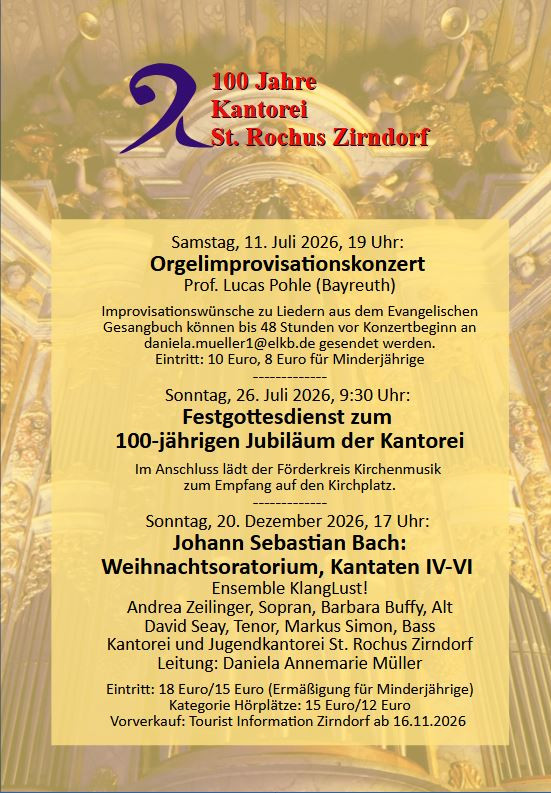 100 Jahre
Kantorei
St. Rochus Zirndorf

Samstag, 11. Juli 2026, 19 Uhr:
Orgelimprovisationskonzert
Prof. Lucas Pohle (Bayreuth)

Improvisationswünsche zu Liedern aus dem Evangelischen Gesangbuch können bis 48 Stunden vor Konzertbeginn an daniela.mueller1@elkb.de gesendet werden.
Eintritt: 10 Euro, 8 Euro für Minderjährige

-------------

Sonntag, 26. Juli 2026, 9:30 Uhr:
Festgottesdienst zum
100-jährigen Jubiläum der Kantorei

Im Anschluss lädt der Förderkreis Kirchenmusik zum Empfang auf den Kirchplatz.

-------------

Sonntag, 20. Dezember 2026, 17 Uhr:
Johann Sebastian Bach:
Weihnachtsoratorium, Kantaten IV-VI
Ensemble KlangLust!
Andrea Zeilinger, Sopran, Barbara Buffy, Alt
David Seay, Tenor, Markus Simon, Bass
Kantorei und Jugendkantorei St. Rochus Zirndorf
Leitung: Daniela Annemarie Müller

Eintritt: 18 Euro/15 Euro (Ermäßigung für Minderjährige)
Kategorie Hörplätze: 15 Euro/12 Euro
Vorverkauf: Tourist Information Zirndorf ab 16.11.2026